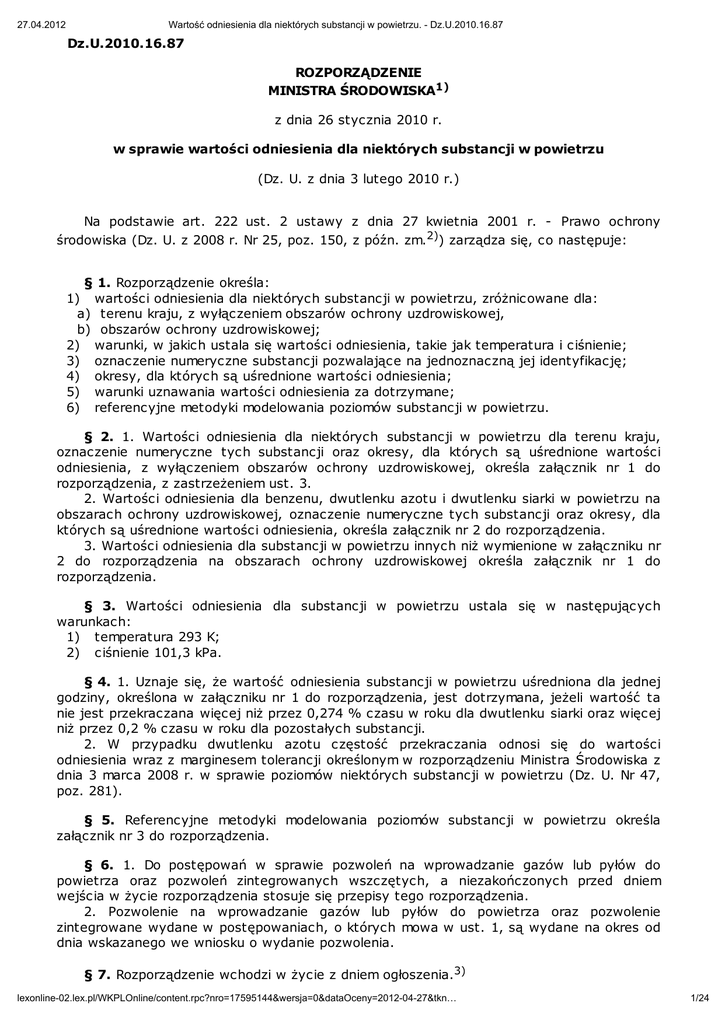 27.04.2012 Wartość odniesienia dla niektórych substancji w powietrzu. - Dz.U.2010.16.87

Dz.U.2010.16.87

ROZPORZĄDZENIE
MINISTRA ŚRODOWISKA$^{1)}$

z dnia 26 stycznia 2010 r.

w sprawie wartości odniesienia dla niektórych substancji w powietrzu

(Dz. U. z dnia 3 lutego 2010 r.)

Na podstawie art. 222 ust. 2 ustawy z dnia 27 kwietnia 2001 r. - Prawo ochrony środowiska (Dz. U. z 2008 r. Nr 25, poz. 150, z późn. zm.$^{2)}$) zarządza się, co następuje:

§ 1. Rozporządzenie określa:
1) wartości odniesienia dla niektórych substancji w powietrzu, zróżnicowane dla:
a) terenu kraju, z wyłączeniem obszarów ochrony uzdrowiskowej,
b) obszarów ochrony uzdrowiskowej;
2) warunki, w jakich ustala się wartości odniesienia, takie jak temperatura i ciśnienie;
3) oznaczenie numeryczne substancji pozwalające na jednoznaczną jej identyfikację;
4) okresy, dla których są uśrednione wartości odniesienia;
5) warunki uznawania wartości odniesienia za dotrzymane;
6) referencyjne metodyki modelowania poziomów substancji w powietrzu.

§ 2. 1. Wartości odniesienia dla niektórych substancji w powietrzu dla terenu kraju, oznaczenie numeryczne tych substancji oraz okresy, dla których są uśrednione wartości odniesienia, z wyłączeniem obszarów ochrony uzdrowiskowej, określa załącznik nr 1 do rozporządzenia, z zastrzeżeniem ust. 3.
2. Wartości odniesienia dla benzenu, dwutlenku azotu i dwutlenku siarki w powietrzu na obszarach ochrony uzdrowiskowej, oznaczenie numeryczne tych substancji oraz okresy, dla których są uśrednione wartości odniesienia, określa załącznik nr 2 do rozporządzenia.
3. Wartości odniesienia dla substancji w powietrzu innych niż wymienione w załączniku nr 2 do rozporządzenia na obszarach ochrony uzdrowiskowej określa załącznik nr 1 do rozporządzenia.

§ 3. Wartości odniesienia dla substancji w powietrzu ustala się w następujących warunkach:
1) temperatura 293 K;
2) ciśnienie 101,3 kPa.

§ 4. 1. Uznaje się, że wartość odniesienia substancji w powietrzu uśredniona dla jednej godziny, określona w załączniku nr 1 do rozporządzenia, jest dotrzymana, jeżeli wartość ta nie jest przekraczana więcej niż przez 0,274 % czasu w roku dla dwutlenku siarki oraz więcej niż przez 0,2 % czasu w roku dla pozostałych substancji.
2. W przypadku dwutlenku azotu częstość przekraczania odnosi się do wartości odniesienia wraz z marginesem tolerancji określonym w rozporządzeniu Ministra Środowiska z dnia 3 marca 2008 r. w sprawie poziomów niektórych substancji w powietrzu (Dz. U. Nr 47, poz. 281).

§ 5. Referencyjne metodyki modelowania poziomów substancji w powietrzu określa załącznik nr 3 do rozporządzenia.

§ 6. 1. Do postępowań w sprawie pozwoleń na wprowadzanie gazów lub pyłów do powietrza oraz pozwoleń zintegrowanych wszczętych, a niezakończonych przed dniem wejścia w życie rozporządzenia stosuje się przepisy tego rozporządzenia.
2. Pozwolenie na wprowadzanie gazów lub pyłów do powietrza oraz pozwolenie zintegrowane wydane w postępowaniach, o których mowa w ust. 1, są wydane na okres od dnia wskazanego we wniosku o wydanie pozwolenia.

§ 7. Rozporządzenie wchodzi w życie z dniem ogłoszenia.$^{3)}$

lexonline-02.lex.pl/WKPLOnline/content.rpc?nro=17595144&wersja=0&dataOceny=2012-04-27&tkn… 1/24